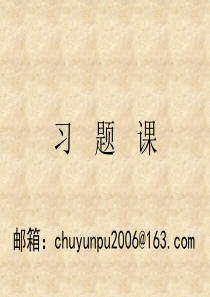 习 题 课

邮箱：chuyunpu2006@163.com